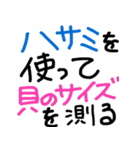 ハサミを
使って
貝のサイズ
を測る